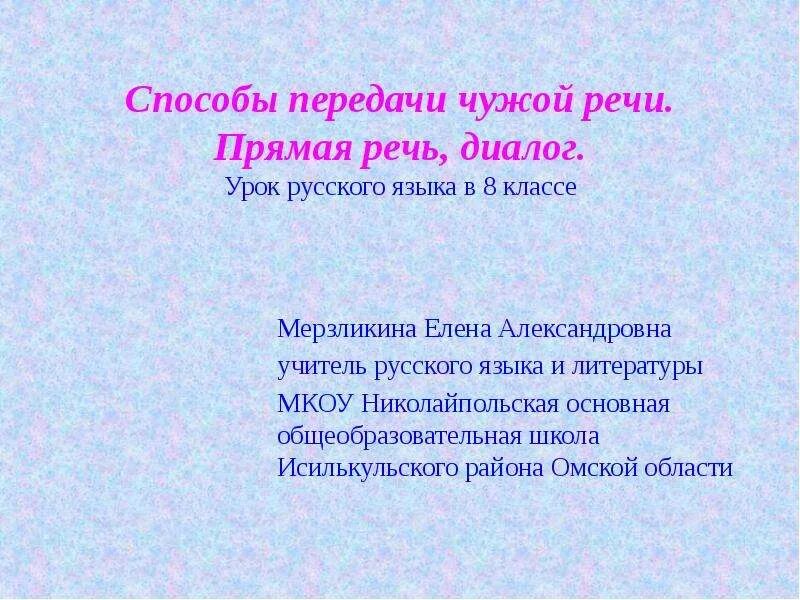 Способы передачи чужой речи. Прямая речь, диалог.
Урок русского языка в 8 классе

Мерзликина Елена Александровна

учитель русского языка и литературы

МКОУ Николайпольская основная общеобразовательная школа Исилькульского района Омской области